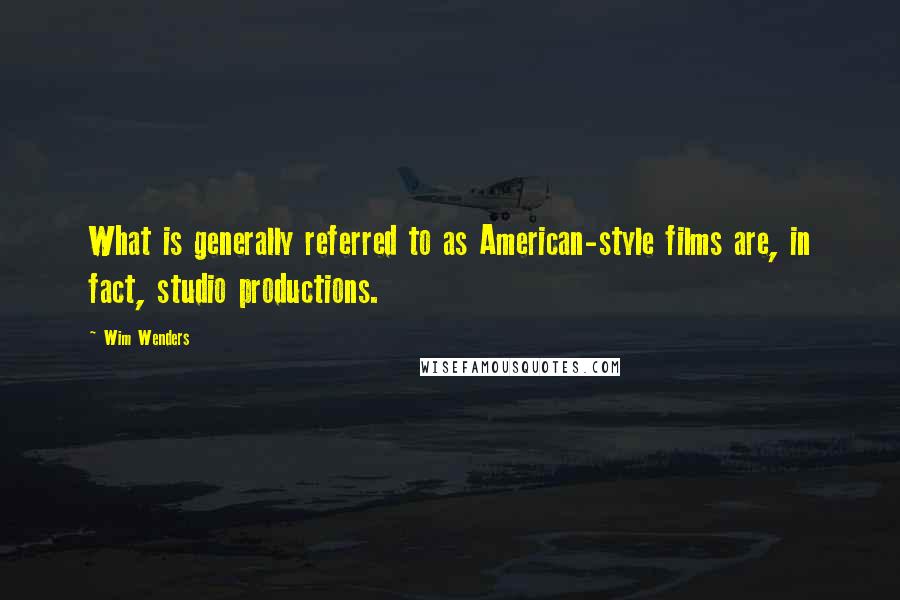 What is generally referred to as American-style films are, in fact, studio productions.

~ Wim Wenders

WISEFAMOUSQUOTES.COM